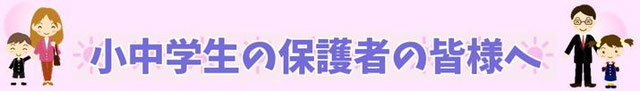 小中学生の保護者の皆様へ